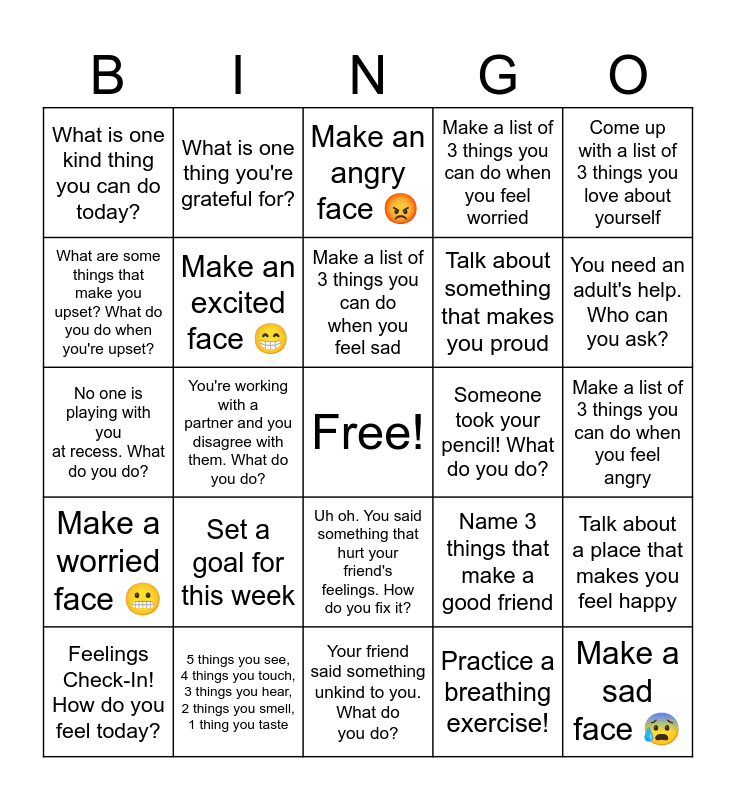 | B | I | N | G | O |
|---|---|---|---|---|
| What is one kind thing you can do today? | What is one thing you're grateful for? | Make an angry face 😡 | Make a list of 3 things you can do when you feel worried | Come up with a list of 3 things you love about yourself |
| What are some things that make you upset? What do you do when you're upset? | Make an excited face 😁 | Make a list of 3 things you can do when you feel sad | Talk about something that makes you proud | You need an adult's help. Who can you ask? |
| No one is playing with you at recess. What do you do? | You're working with a partner and you disagree with them. What do you do? | Free! | Someone took your pencil! What do you do? | Make a list of 3 things you can do when you feel angry |
| Make a worried face 😬 | Set a goal for this week | Uh oh. You said something that hurt your friend's feelings. How do you fix it? | Name 3 things that make a good friend | Talk about a place that makes you feel happy |
| Feelings Check-In! How do you feel today? | 5 things you see, 4 things you touch, 3 things you hear, 2 things you smell, 1 thing you taste | Your friend said something unkind to you. What do you do? | Practice a breathing exercise! | Make a sad face 😰 |